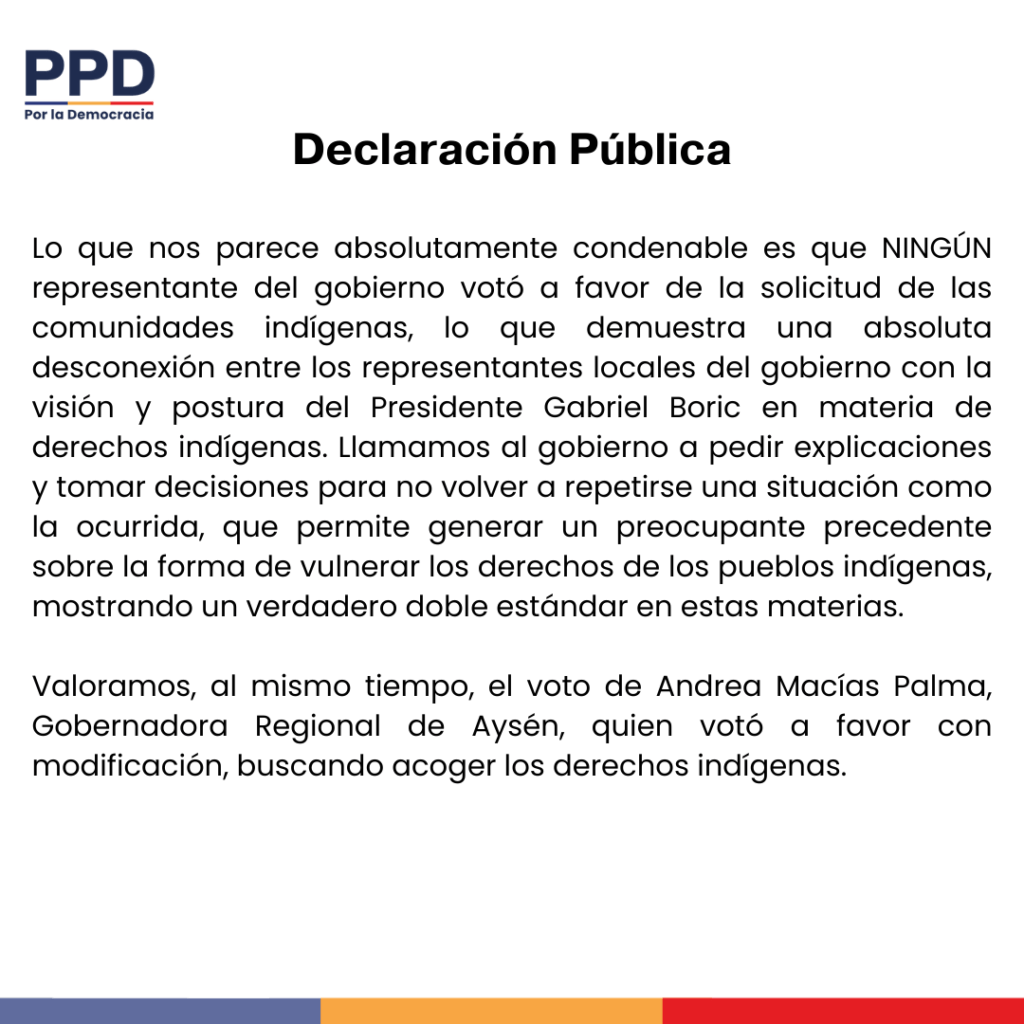 PPD
Por la Democracia

Declaración Pública

Lo que nos parece absolutamente condenable es que NINGÚN representante del gobierno votó a favor de la solicitud de las comunidades indígenas, lo que demuestra una absoluta desconexión entre los representantes locales del gobierno con la visión y postura del Presidente Gabriel Boric en materia de derechos indígenas. Llamamos al gobierno a pedir explicaciones y tomar decisiones para no volver a repetirse una situación como la ocurrida, que permite generar un preocupante precedente sobre la forma de vulnerar los derechos de los pueblos indígenas, mostrando un verdadero doble estándar en estas materias.

Valoramos, al mismo tiempo, el voto de Andrea Macías Palma, Gobernadora Regional de Aysén, quien votó a favor con modificación, buscando acoger los derechos indígenas.